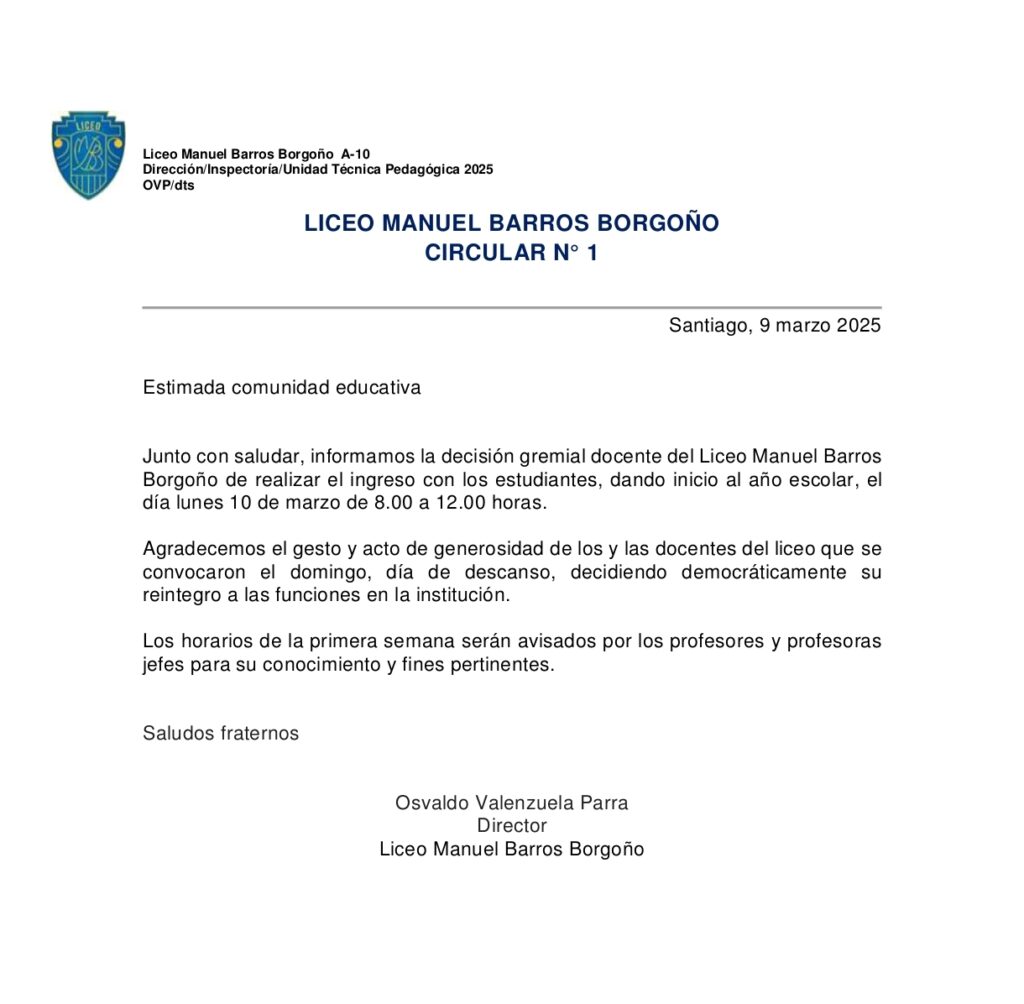 LICEO

Liceo Manuel Barros Borgoño A-10
Dirección/Inspectoría/Unidad Técnica Pedagógica 2025
OVP/dts

LICEO MANUEL BARROS BORGOÑO
CIRCULAR N° 1

Santiago, 9 marzo 2025

Estimada comunidad educativa

Junto con saludar, informamos la decisión gremial docente del Liceo Manuel Barros Borgoño de realizar el ingreso con los estudiantes, dando inicio al año escolar, el día lunes 10 de marzo de 8.00 a 12.00 horas.

Agradecemos el gesto y acto de generosidad de los y las docentes del liceo que se convocaron el domingo, día de descanso, decidiendo democráticamente su reintegro a las funciones en la institución.

Los horarios de la primera semana serán avisados por los profesores y profesoras jefes para su conocimiento y fines pertinentes.

Saludos fraternos

Osvaldo Valenzuela Parra
Director
Liceo Manuel Barros Borgoño